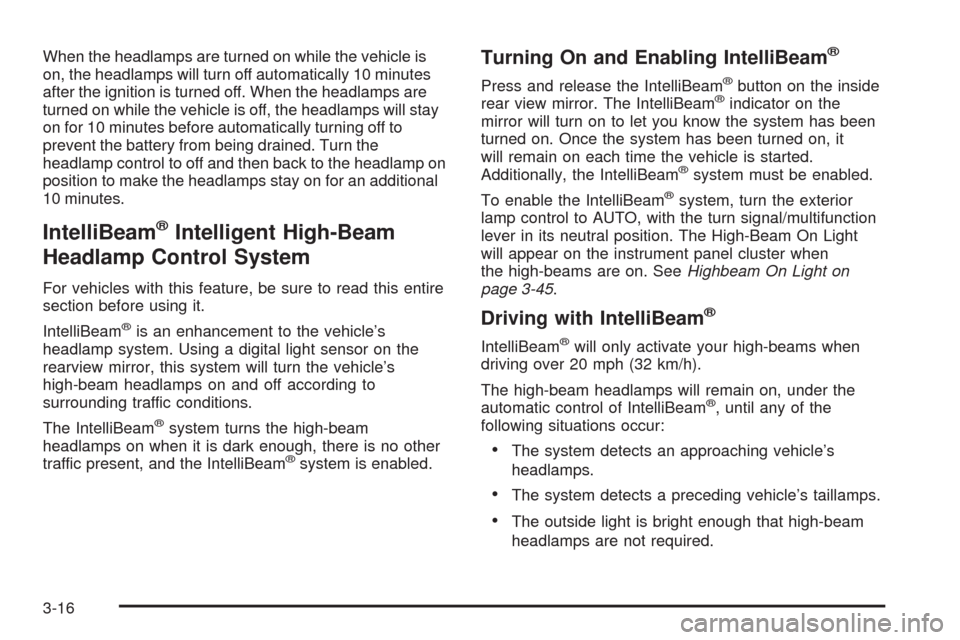 When the headlamps are turned on while the vehicle is on, the headlamps will turn off automatically 10 minutes after the ignition is turned off. When the headlamps are turned on while the vehicle is off, the headlamps will stay on for 10 minutes before automatically turning off to prevent the battery from being drained. Turn the headlamp control to off and then back to the headlamp on position to make the headlamps stay on for an additional 10 minutes.

IntelliBeam® Intelligent High-Beam Headlamp Control System

For vehicles with this feature, be sure to read this entire section before using it.

IntelliBeam® is an enhancement to the vehicle's headlamp system. Using a digital light sensor on the rearview mirror, this system will turn the vehicle's high-beam headlamps on and off according to surrounding traffic conditions.

The IntelliBeam® system turns the high-beam headlamps on when it is dark enough, there is no other traffic present, and the IntelliBeam® system is enabled.

Turning On and Enabling IntelliBeam®

Press and release the IntelliBeam® button on the inside rear view mirror. The IntelliBeam® indicator on the mirror will turn on to let you know the system has been turned on. Once the system has been turned on, it will remain on each time the vehicle is started. Additionally, the IntelliBeam® system must be enabled.

To enable the IntelliBeam® system, turn the exterior lamp control to AUTO, with the turn signal/multifunction lever in its neutral position. The High-Beam On Light will appear on the instrument panel cluster when the high-beams are on. See Highbeam On Light on page 3-45.

Driving with IntelliBeam®

IntelliBeam® will only activate your high-beams when driving over 20 mph (32 km/h).

The high-beam headlamps will remain on, under the automatic control of IntelliBeam®, until any of the following situations occur:

• The system detects an approaching vehicle's headlamps.

• The system detects a preceding vehicle's taillamps.

• The outside light is bright enough that high-beam headlamps are not required.

3-16

carmanualsonline.info